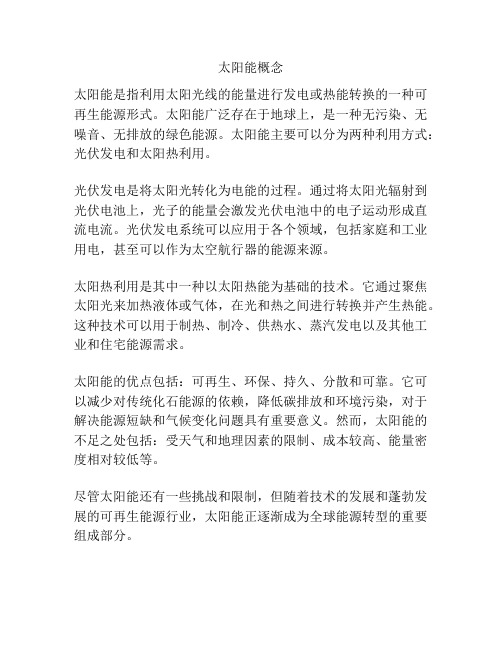 太阳能概念

太阳能是指利用太阳光线的能量进行发电或热能转换的一种可再生能源形式。太阳能广泛存在于地球上，是一种无污染、无噪音、无排放的绿色能源。太阳能主要可以分为两种利用方式：光伏发电和太阳热利用。

光伏发电是将太阳光转化为电能的过程。通过将太阳光辐射到光伏电池上，光子的能量会激发光伏电池中的电子运动形成直流电流。光伏发电系统可以应用于各个领域，包括家庭和工业用电，甚至可以作为太空航行器的能源来源。

太阳热利用是其中一种以太阳热能为基础的技术。它通过聚焦太阳光来加热液体或气体，在光和热之间进行转换并产生热能。这种技术可以用于制热、制冷、供热水、蒸汽发电以及其他工业和住宅能源需求。

太阳能的优点包括：可再生、环保、持久、分散和可靠。它可以减少对传统化石能源的依赖，降低碳排放和环境污染，对于解决能源短缺和气候变化问题具有重要意义。然而，太阳能的不足之处包括：受天气和地理因素的限制、成本较高、能量密度相对较低等。

尽管太阳能还有一些挑战和限制，但随着技术的发展和蓬勃发展的可再生能源行业，太阳能正逐渐成为全球能源转型的重要组成部分。